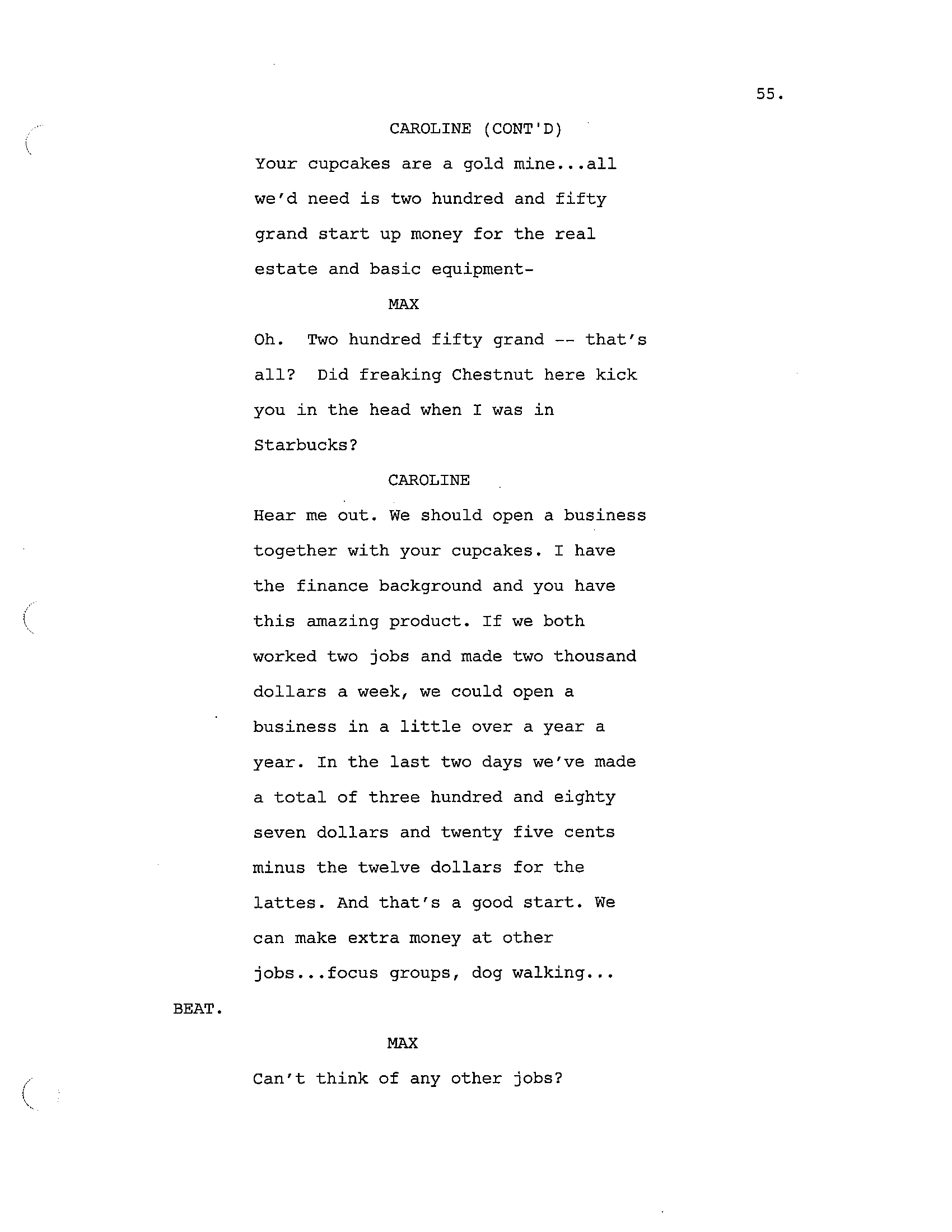 55.

CAROLINE (CONT'D)

Your cupcakes are a gold mine...all we'd need is two hundred and fifty grand start up money for the real estate and basic equipment-

MAX

Oh. Two hundred fifty grand -- that's all? Did freaking Chestnut here kick you in the head when I was in Starbucks?

CAROLINE

Hear me out. We should open a business together with your cupcakes. I have the finance background and you have this amazing product. If we both worked two jobs and made two thousand dollars a week, we could open a business in a little over a year a year. In the last two days we've made a total of three hundred and eighty seven dollars and twenty five cents minus the twelve dollars for the lattes. And that's a good start. We can make extra money at other jobs...focus groups, dog walking...

BEAT.

MAX

Can't think of any other jobs?